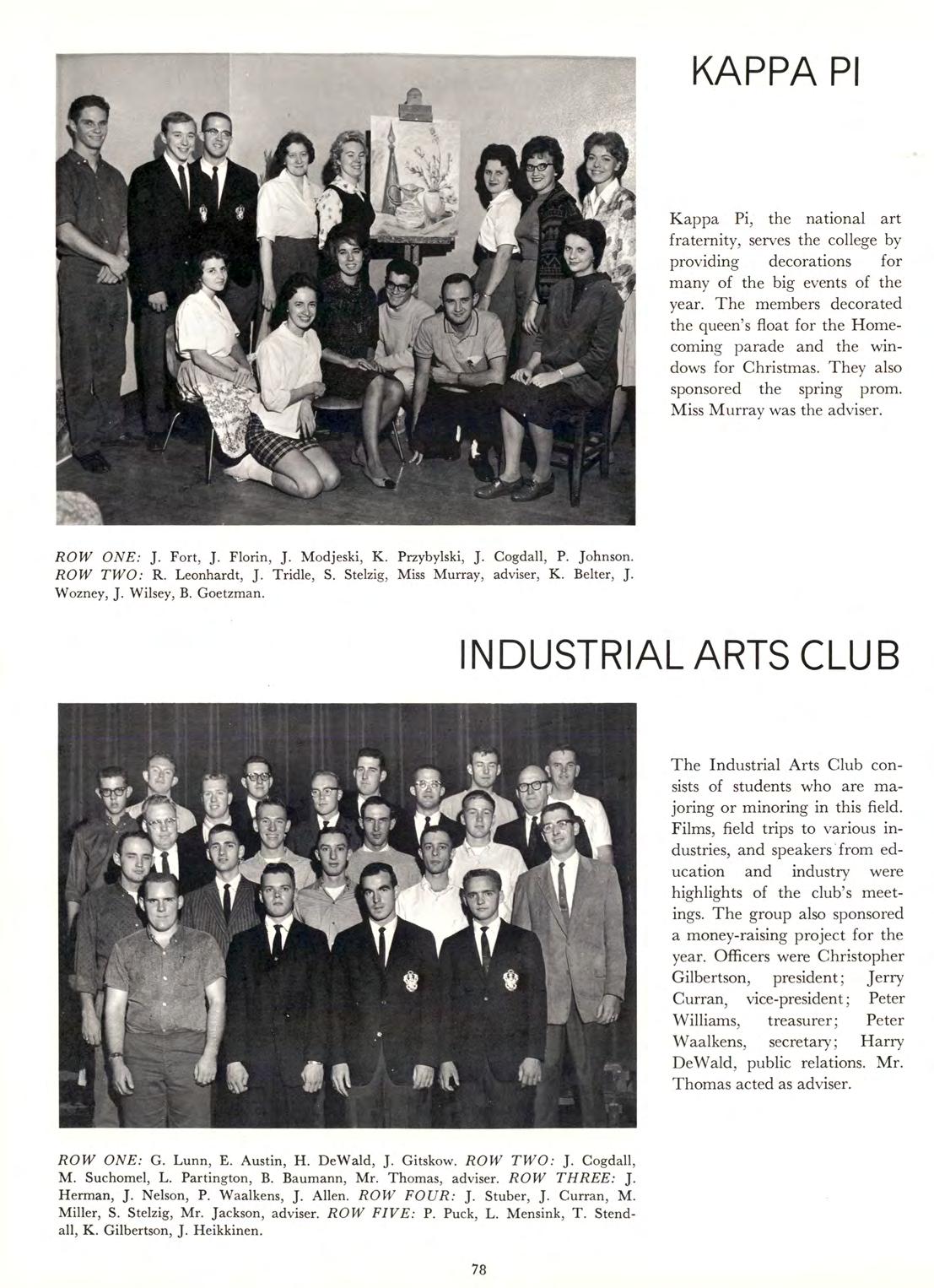 KAPPA PI

Kappa Pi, the national art fraternity, serves the college by providing decorations for many of the big events of the year. The members decorated the queen's float for the Homecoming parade and the windows for Christmas. They also sponsored the spring prom. Miss Murray was the adviser.

ROW ONE: J. Fort, J. Florin, J. Modjeski, K. Przybylski, J. Cogdall, P. Johnson. ROW TWO: R. Leonhardt, J. Tridle, S. Stelzig, Miss Murray, adviser, K. Belter, J. Wozney, J. Wilsey, B. Goetzman.

INDUSTRIAL ARTS CLUB

The Industrial Arts Club consists of students who are majoring or minoring in this field. Films, field trips to various industries, and speakers from education and industry were highlights of the club's meetings. The group also sponsored a money-raising project for the year. Officers were Christopher Gilbertson, president; Jerry Curran, vice-president; Peter Williams, treasurer; Peter Waalkens, secretary; Harry DeWald, public relations. Mr. Thomas acted as adviser.

ROW ONE: G. Lunn, E. Austin, H. DeWald, J. Gitskow. ROW TWO: J. Cogdall, M. Suchomel, L. Partington, B. Baumann, Mr. Thomas, adviser. ROW THREE: J. Herman, J. Nelson, P. Waalkens, J. Allen. ROW FOUR: J. Stuber, J. Curran, M. Miller, S. Stelzig, Mr. Jackson, adviser. ROW FIVE: P. Puck, L. Mensink, T. Stendall, K. Gilbertson, J. Heikkinen.

78